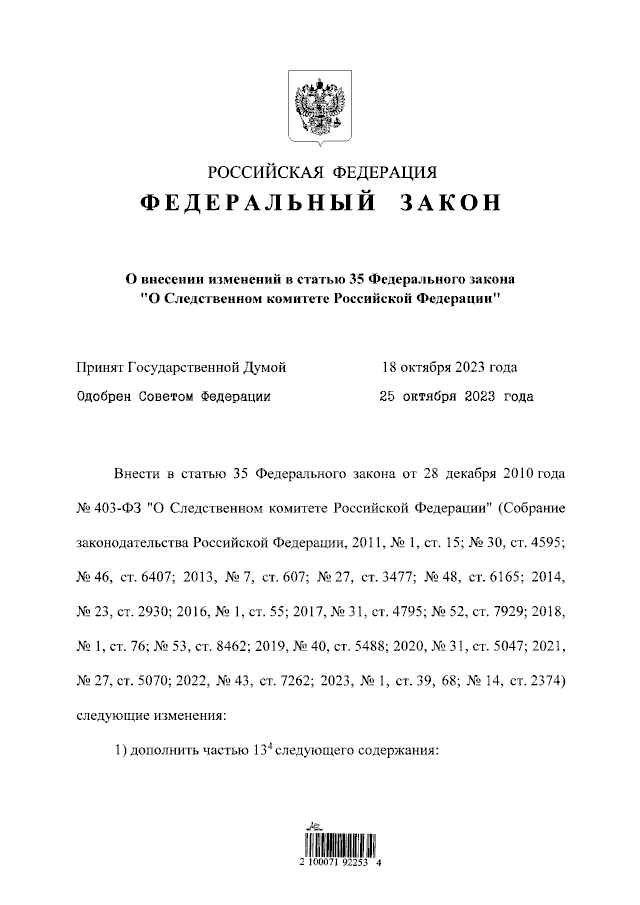 РОССИЙСКАЯ ФЕДЕРАЦИЯ
ФЕДЕРАЛЬНЫЙ ЗАКОН

О внесении изменений в статью 35 Федерального закона "О Следственном комитете Российской Федерации"

Принят Государственной Думой 18 октября 2023 года
Одобрен Советом Федерации 25 октября 2023 года

Внести в статью 35 Федерального закона от 28 декабря 2010 года № 403-ФЗ "О Следственном комитете Российской Федерации" (Собрание законодательства Российской Федерации, 2011, № 1, ст. 15; № 30, ст. 4595; № 46, ст. 6407; 2013, № 7, ст. 607; № 27, ст. 3477; № 48, ст. 6165; 2014, № 23, ст. 2930; 2016, № 1, ст. 55; 2017, № 31, ст. 4795; № 52, ст. 7929; 2018, № 1, ст. 76; № 53, ст. 8462; 2019, № 40, ст. 5488; 2020, № 31, ст. 5047; 2021, № 27, ст. 5070; 2022, № 43, ст. 7262; 2023, № 1, ст. 39, 68; № 14, ст. 2374) следующие изменения:

1) дополнить частью $13^4$ следующего содержания:

2 100071 92253 4